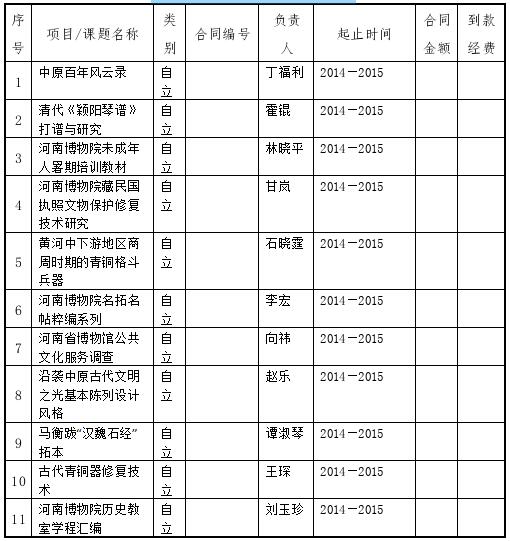 | 序号 | 项目/课题名称 | 类别 | 合同编号 | 负责人 | 起止时间 | 合同金额 | 到款经费 |
|---|---|---|---|---|---|---|---|
| 1 | 中原百年风云录 | 自立 | | 丁福利 | 2014－2015 | | |
| 2 | 清代《颖阳琴谱》打谱与研究 | 自立 | | 霍锟 | 2014－2015 | | |
| 3 | 河南博物院未成年人暑期培训教材 | 自立 | | 林晓平 | 2014－2015 | | |
| 4 | 河南博物院藏民国执照文物保护修复技术研究 | 自立 | | 甘岚 | 2014－2015 | | |
| 5 | 黄河中下游地区商周时期的青铜格斗兵器 | 自立 | | 石晓霆 | 2014－2015 | | |
| 6 | 河南博物院名拓名帖粹编系列 | 自立 | | 李宏 | 2014－2015 | | |
| 7 | 河南省博物馆公共文化服务调查 | 自立 | | 向祎 | 2014－2015 | | |
| 8 | 沿袭中原古代文明之光基本陈列设计风格 | 自立 | | 赵乐 | 2014－2015 | | |
| 9 | 马衡跋“汉魏石经”拓本 | 自立 | | 谭淑琴 | 2014－2015 | | |
| 10 | 古代青铜器修复技术 | 自立 | | 王琛 | 2014－2015 | | |
| 11 | 河南博物院历史教室学程汇编 | 自立 | | 刘玉珍 | 2014－2015 | | |